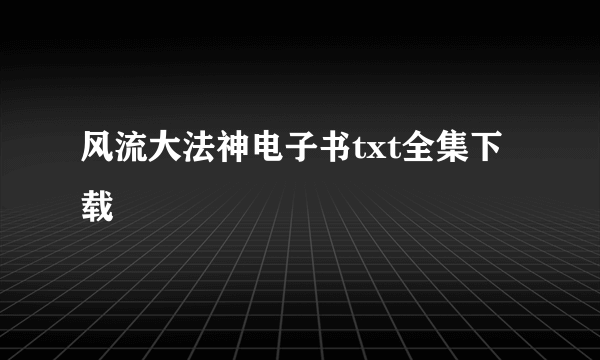 风流大法神电子书txt全集下载